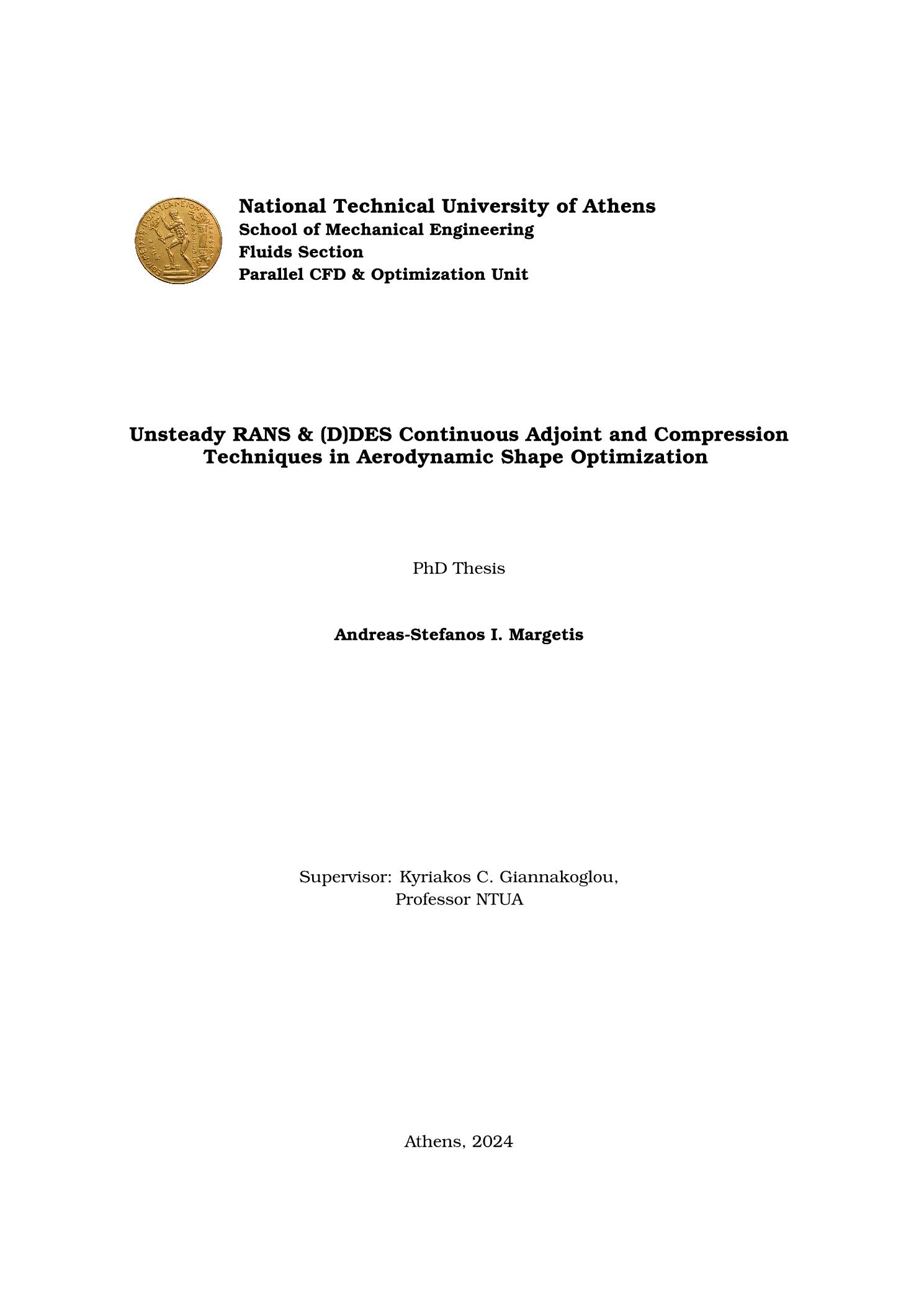 National Technical University of Athens
School of Mechanical Engineering
Fluids Section
Parallel CFD & Optimization Unit

Unsteady RANS & (D)DES Continuous Adjoint and Compression Techniques in Aerodynamic Shape Optimization

PhD Thesis

Andreas-Stefanos I. Margetis

Supervisor: Kyriakos C. Giannakoglou,
Professor NTUA

Athens, 2024